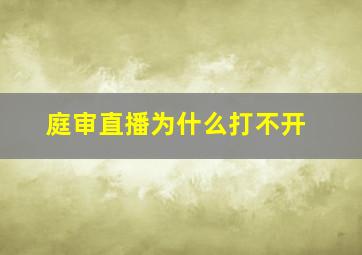 庭审直播为什么打不开